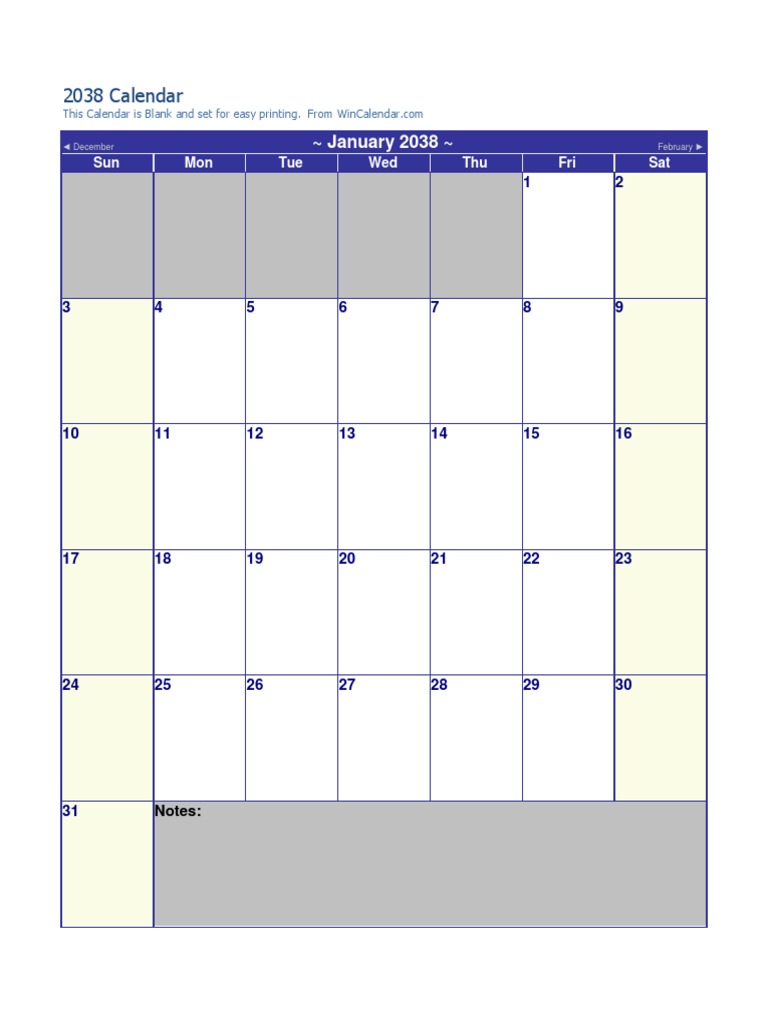 2038 Calendar
This Calendar is Blank and set for easy printing. From WinCalendar.com

◄ December ~ January 2038 ~ February ►

| Sun | Mon | Tue | Wed | Thu | Fri | Sat |
|---|---|---|---|---|---|---|
| | | | | | 1 | 2 |
| 3 | 4 | 5 | 6 | 7 | 8 | 9 |
| 10 | 11 | 12 | 13 | 14 | 15 | 16 |
| 17 | 18 | 19 | 20 | 21 | 22 | 23 |
| 24 | 25 | 26 | 27 | 28 | 29 | 30 |
| 31 | Notes: | | | | | |